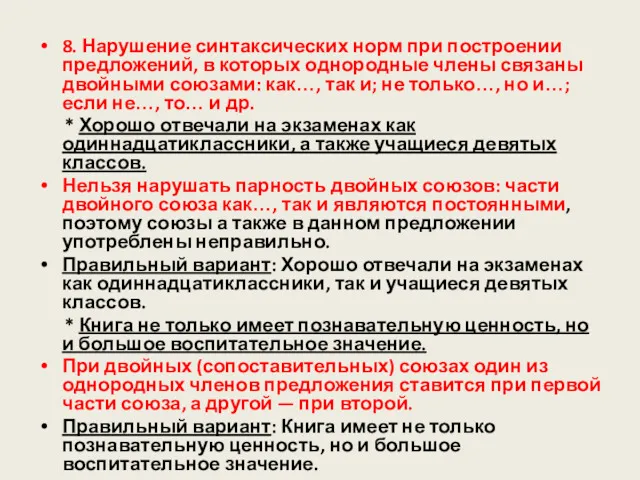 • 8. Нарушение синтаксических норм при построении предложений, в которых однородные члены связаны двойными союзами: как…, так и; не только…, но и…; если не…, то… и др.

* Хорошо отвечали на экзаменах как одиннадцатиклассники, а также учащиеся девятых классов.

• Нельзя нарушать парность двойных союзов: части двойного союза как…, так и являются постоянными, поэтому союзы а также в данном предложении употреблены неправильно.

• Правильный вариант: Хорошо отвечали на экзаменах как одиннадцатиклассники, так и учащиеся девятых классов.

* Книга не только имеет познавательную ценность, но и большое воспитательное значение.

• При двойных (сопоставительных) союзах один из однородных членов предложения ставится при первой части союза, а другой — при второй.

• Правильный вариант: Книга имеет не только познавательную ценность, но и большое воспитательное значение.